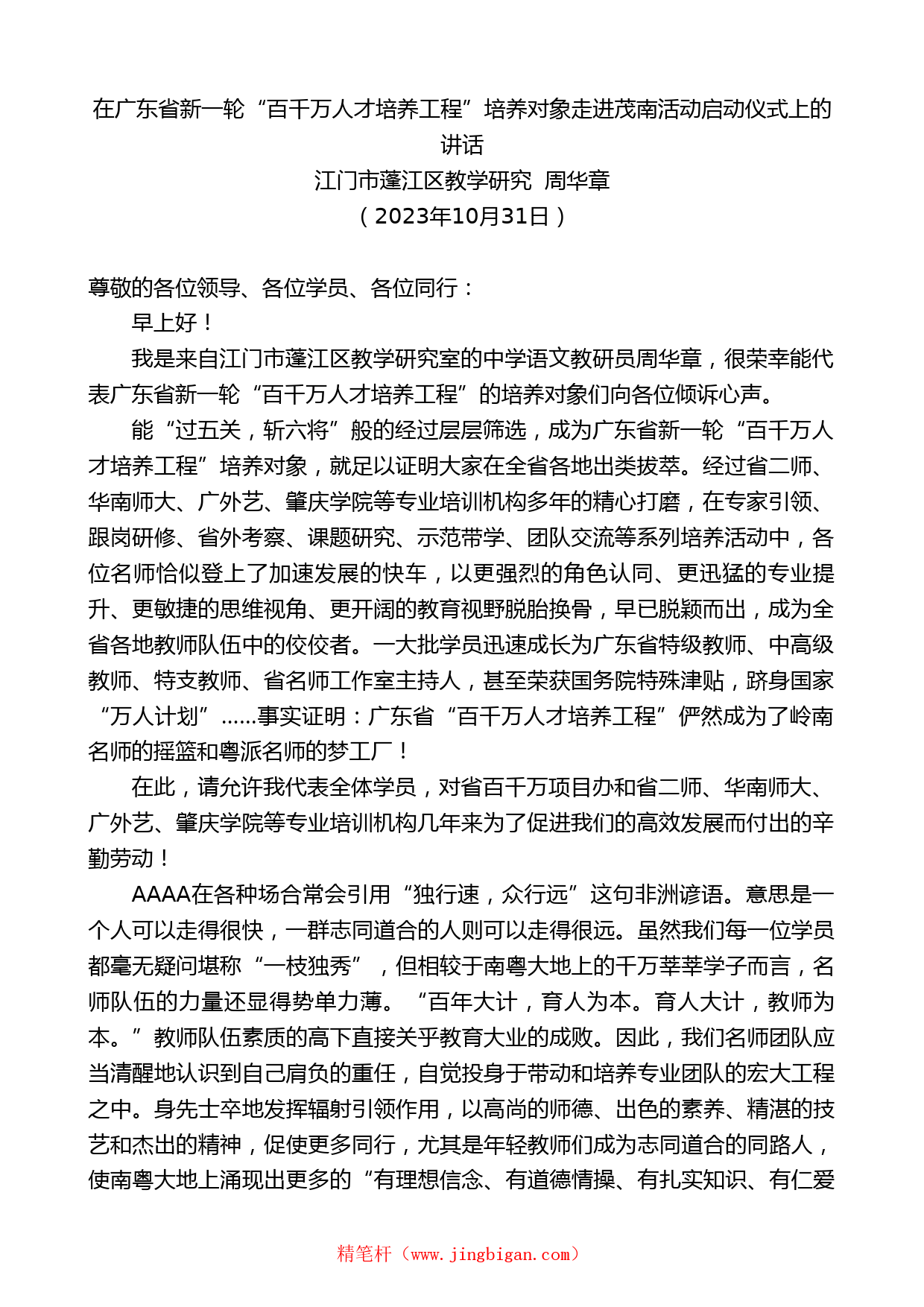 在广东省新一轮“百千万人才培养工程”培养对象走进茂南活动启动仪式上的讲话

江门市蓬江区教学研究 周华章

（2023年10月31日）

尊敬的各位领导、各位学员、各位同行：

早上好！

我是来自江门市蓬江区教学研究室的中学语文教研员周华章，很荣幸能代表广东省新一轮“百千万人才培养工程”的培养对象们向各位倾诉心声。

能“过五关，斩六将”般的经过层层筛选，成为广东省新一轮“百千万人才培养工程”培养对象，就足以证明大家在全省各地出类拔萃。经过省二师、华南师大、广外艺、肇庆学院等专业培训机构多年的精心打磨，在专家引领、跟岗研修、省外考察、课题研究、示范带学、团队交流等系列培养活动中，各位名师恰似登上了加速发展的快车，以更强烈的角色认同、更迅猛的专业提升、更敏捷的思维视角、更开阔的教育视野脱胎换骨，早已脱颖而出，成为全省各地教师队伍中的佼佼者。一大批学员迅速成长为广东省特级教师、中高级教师、特支教师、省名师工作室主持人，甚至荣获国务院特殊津贴，跻身国家“万人计划”......事实证明：广东省“百千万人才培养工程”俨然成为了岭南名师的摇篮和粤派名师的梦工厂！

在此，请允许我代表全体学员，对省百千万项目办和省二师、华南师大、广外艺、肇庆学院等专业培训机构几年来为了促进我们的高效发展而付出的辛勤劳动！

AAAA在各种场合常会引用“独行速，众行远”这句非洲谚语。意思是一个人可以走得很快，一群志同道合的人则可以走得很远。虽然我们每一位学员都毫无疑问堪称“一枝独秀”，但相较于南粤大地上的千万莘莘学子而言，名师队伍的力量还显得势单力薄。“百年大计，育人为本。育人大计，教师为本。”教师队伍素质的高下直接关乎教育大业的成败。因此，我们名师团队应当清醒地认识到自己肩负的重任，自觉投身于带动和培养专业团队的宏大工程之中。身先士卒地发挥辐射引领作用，以高尚的师德、出色的素养、精湛的技艺和杰出的精神，促使更多同行，尤其是年轻教师们成为志同道合的同路人，使南粤大地上涌现出更多的“有理想信念、有道德情操、有扎实知识、有仁爱

精笔杆（www.jingbigan.com）